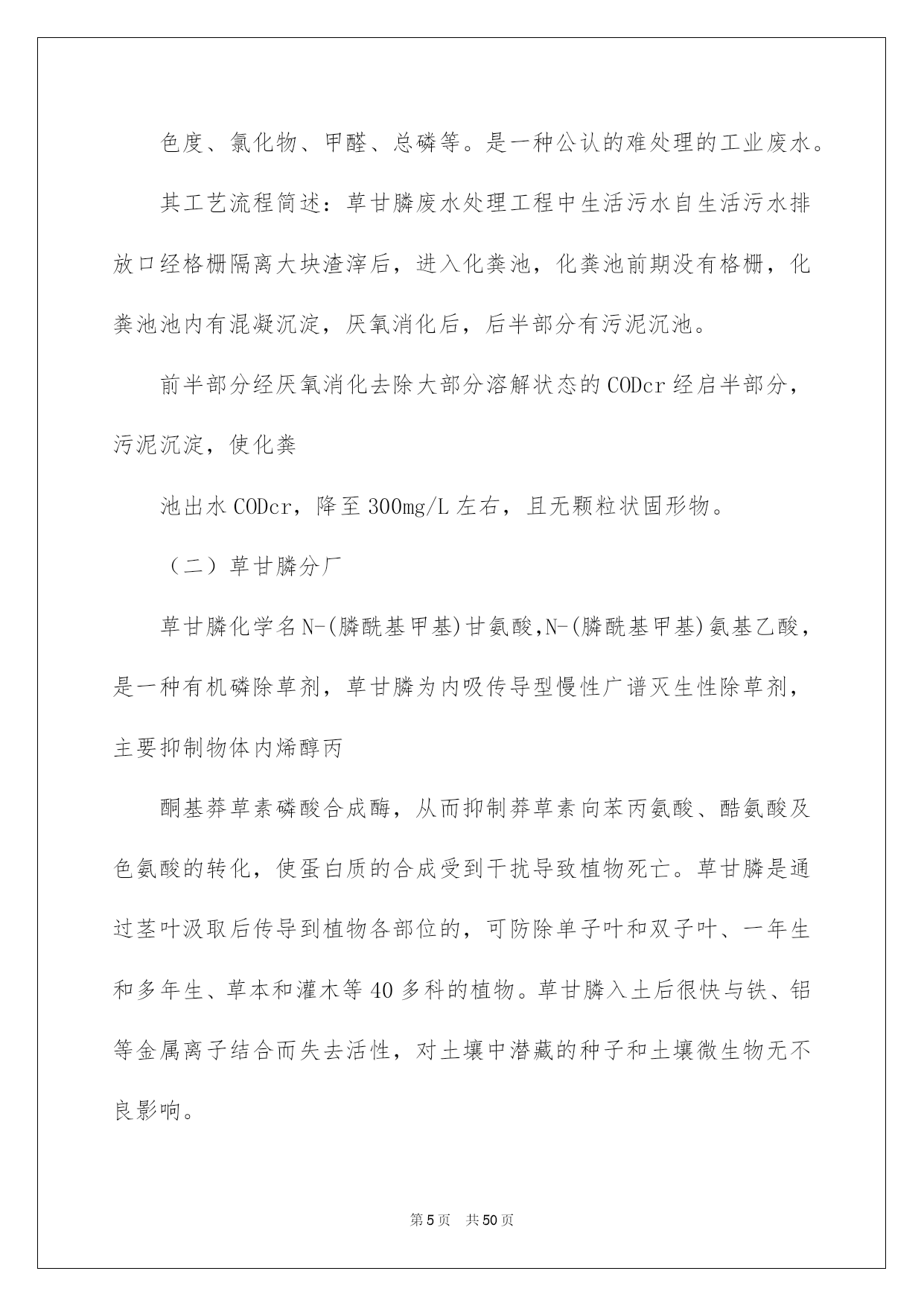 色度、氯化物、甲醛、总磷等。是一种公认的难处理的工业废水。

其工艺流程简述：草甘膦废水处理工程中生活污水自生活污水排放口经格栅隔离大块渣滓后，进入化粪池，化粪池前期没有格栅，化粪池池内有混凝沉淀，厌氧消化后，后半部分有污泥沉池。

前半部分经厌氧消化去除大部分溶解状态的CODcr经启半部分，污泥沉淀，使化粪

池出水CODcr，降至300mg/L左右，且无颗粒状固形物。

（二）草甘膦分厂

草甘膦化学名N-(膦酰基甲基)甘氨酸,N-(膦酰基甲基)氨基乙酸，是一种有机磷除草剂，草甘膦为内吸传导型慢性广谱灭生性除草剂，主要抑制物体内烯醇丙

酮基莽草素磷酸合成酶，从而抑制莽草素向苯丙氨酸、酪氨酸及色氨酸的转化，使蛋白质的合成受到干扰导致植物死亡。草甘膦是通过茎叶汲取后传导到植物各部位的，可防除单子叶和双子叶、一年生和多年生、草本和灌木等40多科的植物。草甘膦入土后很快与铁、铝等金属离子结合而失去活性，对土壤中潜藏的种子和土壤微生物无不良影响。

第5页 共50页